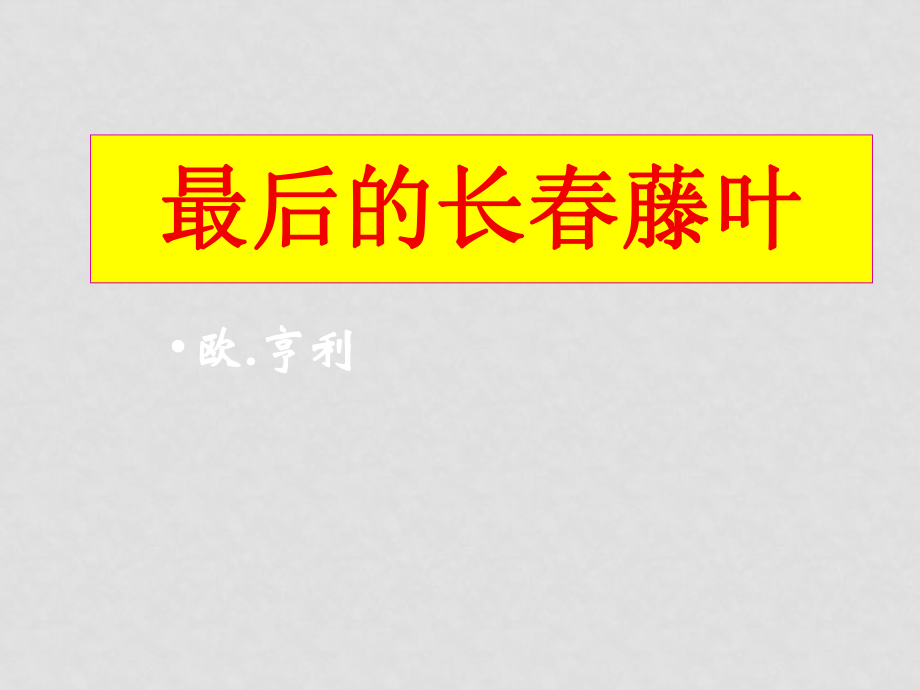 最后的长春藤叶

• 欧.亨利